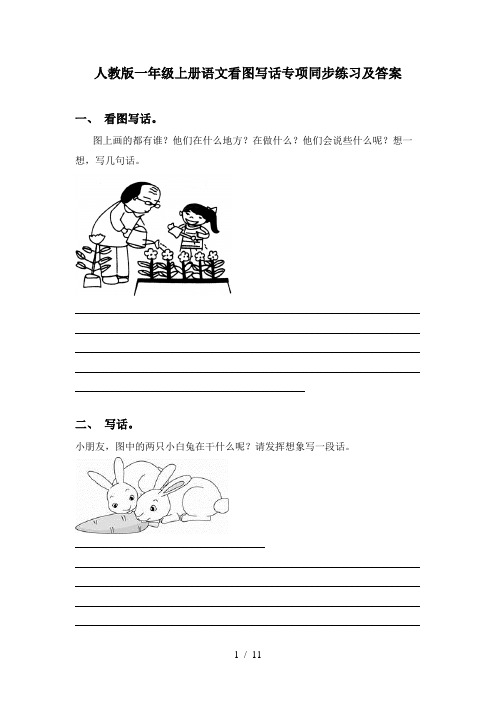 人教版一年级上册语文看图写话专项同步练习及答案

一、 看图写话。

图上画的都有谁？他们在什么地方？在做什么？他们会说些什么呢？想一想，写几句话。

二、 写话。

小朋友，图中的两只小白兔在干什么呢？请发挥想象写一段话。

1 / 11